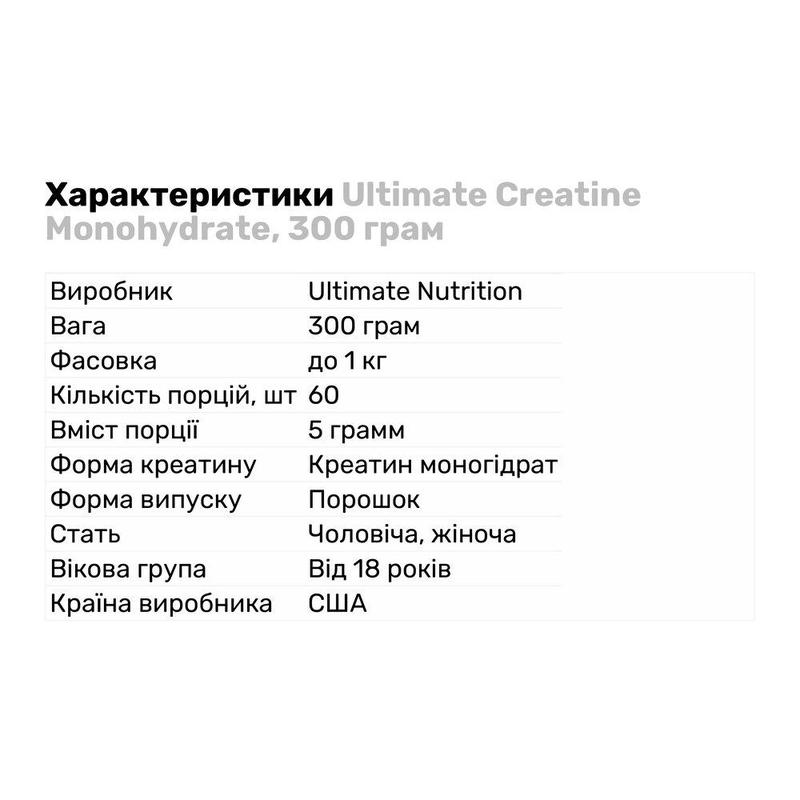 Характеристики Ultimate Creatine Monohydrate, 300 грам

| | |
|---|---|
| Виробник | Ultimate Nutrition |
| Вага | 300 грам |
| Фасовка | до 1 кг |
| Кількість порцій, шт | 60 |
| Вміст порції | 5 грамм |
| Форма креатину | Креатин моногідрат |
| Форма випуску | Порошок |
| Стать | Чоловіча, жіноча |
| Вікова група | Від 18 років |
| Країна виробника | США |